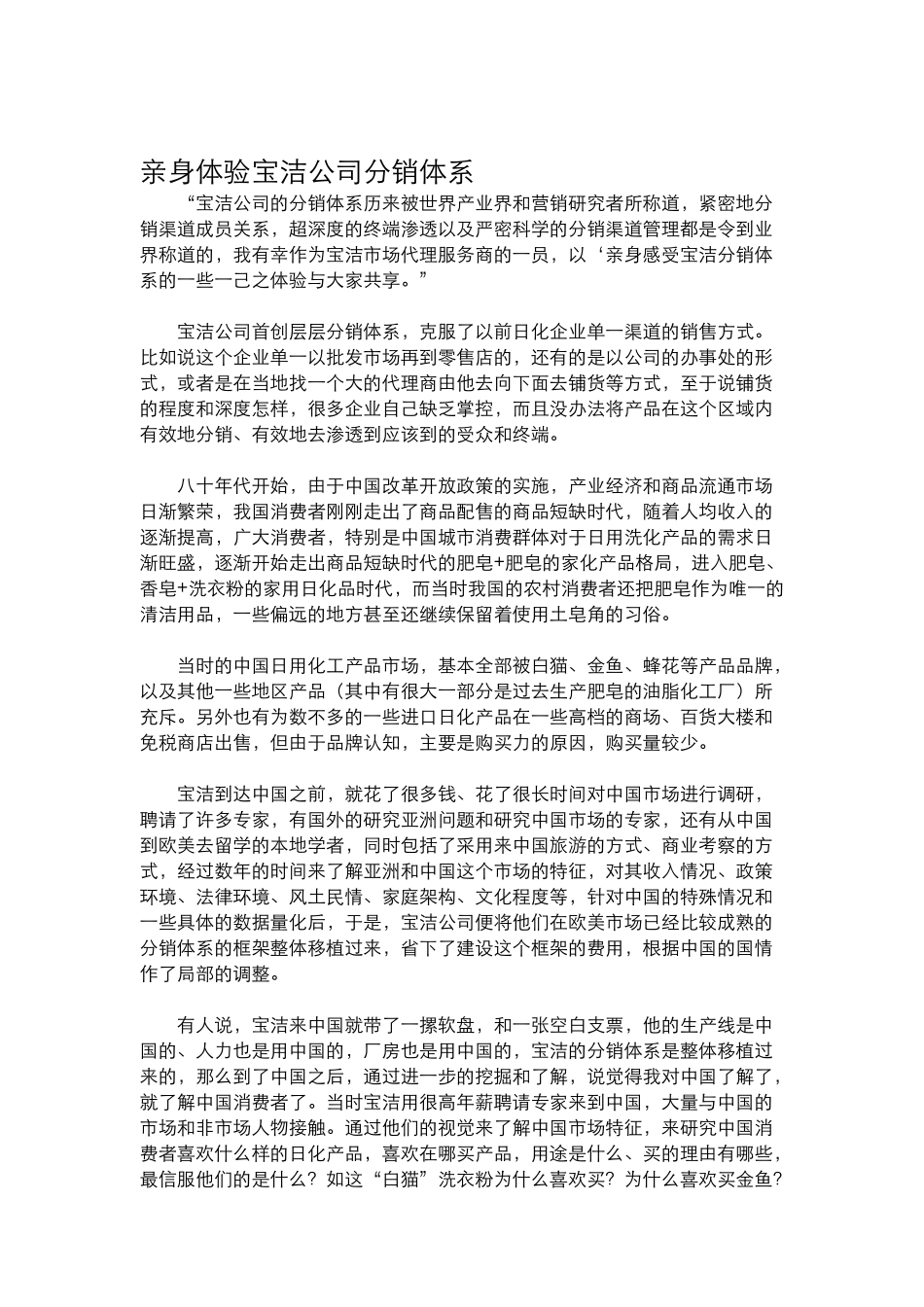 亲身体验宝洁公司分销体系

“宝洁公司的分销体系历来被世界产业界和营销研究者所称道，紧密地分销渠道成员关系，超深度的终端渗透以及严密科学的分销渠道管理都是令到业界称道的，我有幸作为宝洁市场代理服务商的一员，以‘亲身感受宝洁分销体系的一些一己之体验与大家共享。”

宝洁公司首创层层分销体系，克服了以前日化企业单一渠道的销售方式。比如说这个企业单一以批发市场再到零售店的，还有的是以公司的办事处的形式，或者是在当地找一个大的代理商由他去向下面去铺货等方式，至于说铺货的程度和深度怎样，很多企业自己缺乏掌控，而且没办法将产品在这个区域内有效地分销、有效地去渗透到应该到的受众和终端。

八十年代开始，由于中国改革开放政策的实施，产业经济和商品流通市场日渐繁荣，我国消费者刚刚走出了商品配售的商品短缺时代，随着人均收入的逐渐提高，广大消费者，特别是中国城市消费群体对于日用洗化产品的需求日渐旺盛，逐渐开始走出商品短缺时代的肥皂+肥皂的家化产品格局，进入肥皂、香皂+洗衣粉的家用日化品时代，而当时我国的农村消费者还把肥皂作为唯一的清洁用品，一些偏远的地方甚至还继续保留着使用土皂角的习俗。

当时的中国日用化工产品市场，基本全部被白猫、金鱼、蜂花等产品品牌，以及其他一些地区产品（其中有很大一部分是过去生产肥皂的油脂化工厂）所充斥。另外也有为数不多的一些进口日化产品在一些高档的商场、百货大楼和免税商店出售，但由于品牌认知，主要是购买力的原因，购买量较少。

宝洁到达中国之前，就花了很多钱、花了很长时间对中国市场进行调研，聘请了许多专家，有国外的研究亚洲问题和研究中国市场的专家，还有从中国到欧美去留学的本地学者，同时包括了采用来中国旅游的方式、商业考察的方式，经过数年的时间来了解亚洲和中国这个市场的特征，对其收入情况、政策环境、法律环境、风土民情、家庭架构、文化程度等，针对中国的特殊情况和一些具体的数据量化后，于是，宝洁公司便将他们在欧美市场已经比较成熟的分销体系的框架整体移植过来，省下了建设这个框架的费用，根据中国的国情作了局部的调整。

有人说，宝洁来中国就带了一摞软盘，和一张空白支票，他的生产线是中国的、人力也是用中国的，厂房也是用中国的，宝洁的分销体系是整体移植过来的，那么到了中国之后，通过进一步的挖掘和了解，说觉得我对中国了解了，就了解中国消费者了。当时宝洁用很高年薪聘请专家来到中国，大量与中国的市场和非市场人物接触。通过他们的视觉来了解中国市场特征，来研究中国消费者喜欢什么样的日化产品，喜欢在哪买产品，用途是什么、买的理由有哪些，最信服他们的是什么？如这“白猫”洗衣粉为什么喜欢买？为什么喜欢买金鱼？